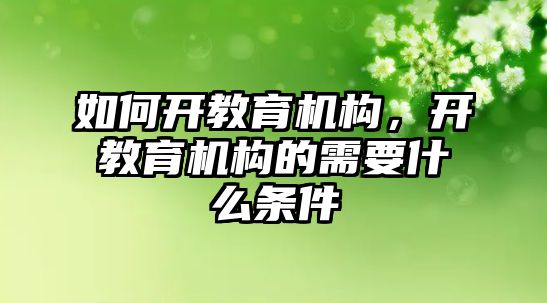 如何开教育机构，开教育机构的需要什么条件